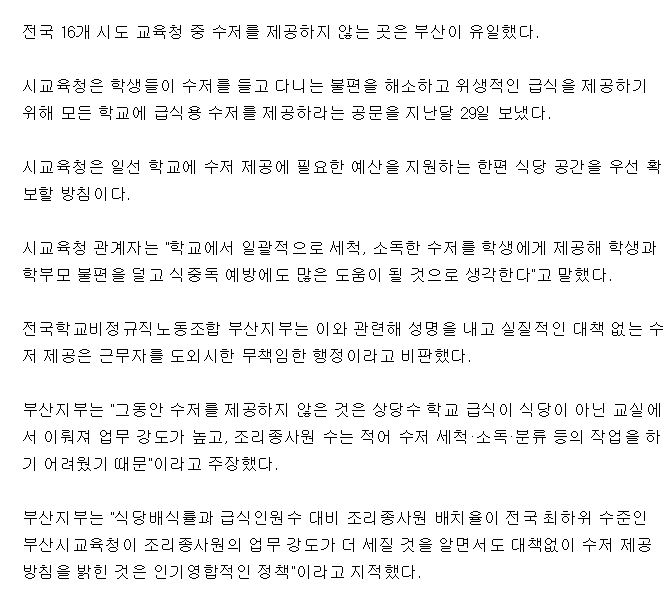 전국 16개 시도 교육청 중 수저를 제공하지 않는 곳은 부산이 유일했다.

시교육청은 학생들이 수저를 들고 다니는 불편을 해소하고 위생적인 급식을 제공하기 위해 모든 학교에 급식용 수저를 제공하라는 공문을 지난달 29일 보냈다.

시교육청은 일선 학교에 수저 제공에 필요한 예산을 지원하는 한편 식당 공간을 우선 확보할 방침이다.

시교육청 관계자는 "학교에서 일괄적으로 세척, 소독한 수저를 학생에게 제공해 학생과 학부모 불편을 덜고 식중독 예방에도 많은 도움이 될 것으로 생각한다"고 말했다.

전국학교비정규직노동조합 부산지부는 이와 관련해 성명을 내고 실질적인 대책 없는 수저 제공은 근무자를 도외시한 무책임한 행정이라고 비판했다.

부산지부는 "그동안 수저를 제공하지 않은 것은 상당수 학교 급식이 식당이 아닌 교실에서 이뤄져 업무 강도가 높고, 조리종사원 수는 적어 수저 세척·소독·분류 등의 작업을 하기 어려웠기 때문"이라고 주장했다.

부산지부는 "식당배식률과 급식인원수 대비 조리종사원 배치율이 전국 최하위 수준인 부산시교육청이 조리종사원의 업무 강도가 더 세질 것을 알면서도 대책없이 수저 제공 방침을 밝힌 것은 인기영합적인 정책"이라고 지적했다.